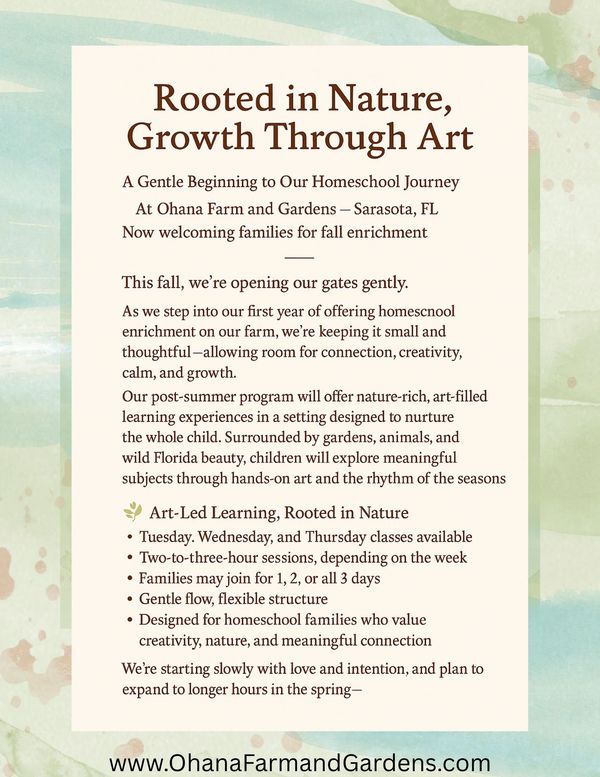 Rooted in Nature, Growth Through Art

A Gentle Beginning to Our Homeschool Journey
At Ohana Farm and Gardens – Sarasota, FL
Now welcoming families for fall enrichment

This fall, we're opening our gates gently.

As we step into our first year of offering homescnool enrichment on our farm, we're keeping it small and thoughtful—allowing room for connection, creativity, calm, and growth.

Our post-summer program will offer nature-rich, art-filled learning experiences in a setting designed to nurture the whole child. Surrounded by gardens, animals, and wild Florida beauty, children will explore meaningful subjects through hands-on art and the rhythm of the seasons

Art-Led Learning, Rooted in Nature

• Tuesday. Wednesday, and Thursday classes available
• Two-to-three-hour sessions, depending on the week
• Families may join for 1, 2, or all 3 days
• Gentle flow, flexible structure
• Designed for homeschool families who value creativity, nature, and meaningful connection

We're starting slowly with love and intention, and plan to expand to longer hours in the spring—

www.OhanaFarmandGardens.com